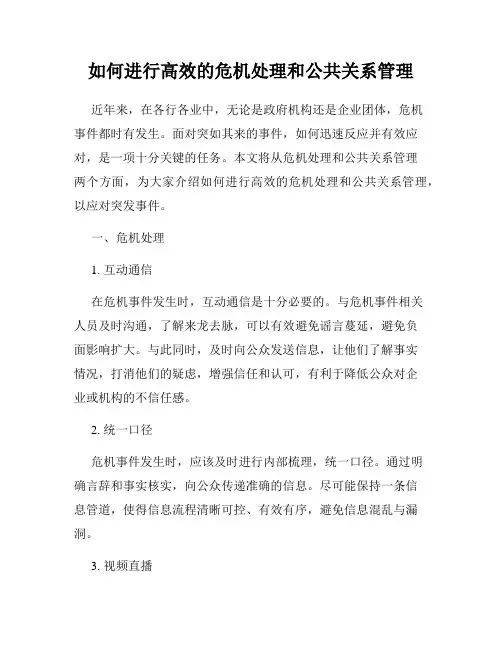 如何进行高效的危机处理和公共关系管理

近年来，在各行各业中，无论是政府机构还是企业团体，危机事件都时有发生。面对突如其来的事件，如何迅速反应并有效应对，是一项十分关键的任务。本文将从危机处理和公共关系管理两个方面，为大家介绍如何进行高效的危机处理和公共关系管理，以应对突发事件。

一、危机处理

1. 互动通信

在危机事件发生时，互动通信是十分必要的。与危机事件相关人员及时沟通，了解来龙去脉，可以有效避免谣言蔓延，避免负面影响扩大。与此同时，及时向公众发送信息，让他们了解事实情况，打消他们的疑虑，增强信任和认可，有利于降低公众对企业或机构的不信任感。

2. 统一口径

危机事件发生时，应该及时进行内部梳理，统一口径。通过明确言辞和事实核实，向公众传递准确的信息。尽可能保持一条信息管道，使得信息流程清晰可控、有效有序，避免信息混乱与漏洞。

3. 视频直播